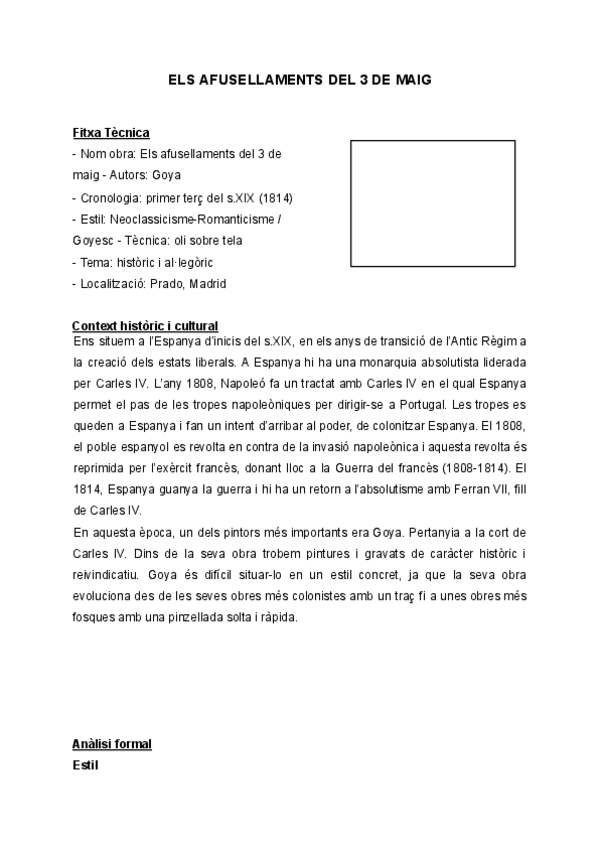 ELS AFUSELLAMENTS DEL 3 DE MAIG

Fitxa Tècnica
- Nom obra: Els afusellaments del 3 de maig - Autors: Goya
- Cronologia: primer terç del s.XIX (1814)
- Estil: Neoclassicisme-Romanticisme / Goyesc - Tècnica: oli sobre tela
- Tema: històric i al·legòric
- Localització: Prado, Madrid

Context històric i cultural
Ens situem a l'Espanya d'inicis del s.XIX, en els anys de transició de l'Antic Règim a la creació dels estats liberals. A Espanya hi ha una monarquia absolutista liderada per Carles IV. L'any 1808, Napoleó fa un tractat amb Carles IV en el qual Espanya permet el pas de les tropes napoleòniques per dirigir-se a Portugal. Les tropes es queden a Espanya i fan un intent d'arribar al poder, de colonitzar Espanya. El 1808, el poble espanyol es revolta en contra de la invasió napoleònica i aquesta revolta és reprimida per l'exèrcit francès, donant lloc a la Guerra del francès (1808-1814). El 1814, Espanya guanya la guerra i hi ha un retorn a l'absolutisme amb Ferran VII, fill de Carles IV.
En aquesta època, un dels pintors més importants era Goya. Pertanyia a la cort de Carles IV. Dins de la seva obra trobem pintures i gravats de caràcter històric i reivindicatiu. Goya és difícil situar-lo en un estil concret, ja que la seva obra evoluciona des de les seves obres més colonistes amb un traç fi a unes obres més fosques amb una pinzellada solta i ràpida.

Anàlisi formal
Estil